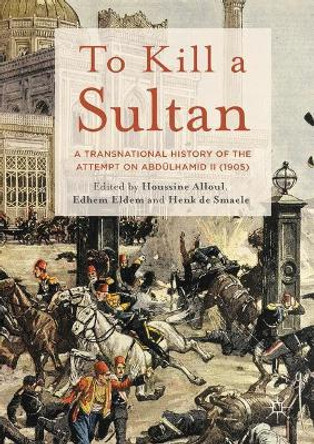 To Kill a Sultan

A TRANSNATIONAL HISTORY OF THE ATTEMPT ON ABDÜLHAMID II (1905)

Edited by Houssine Alloul, Edhem Eldem and Henk de Smaele